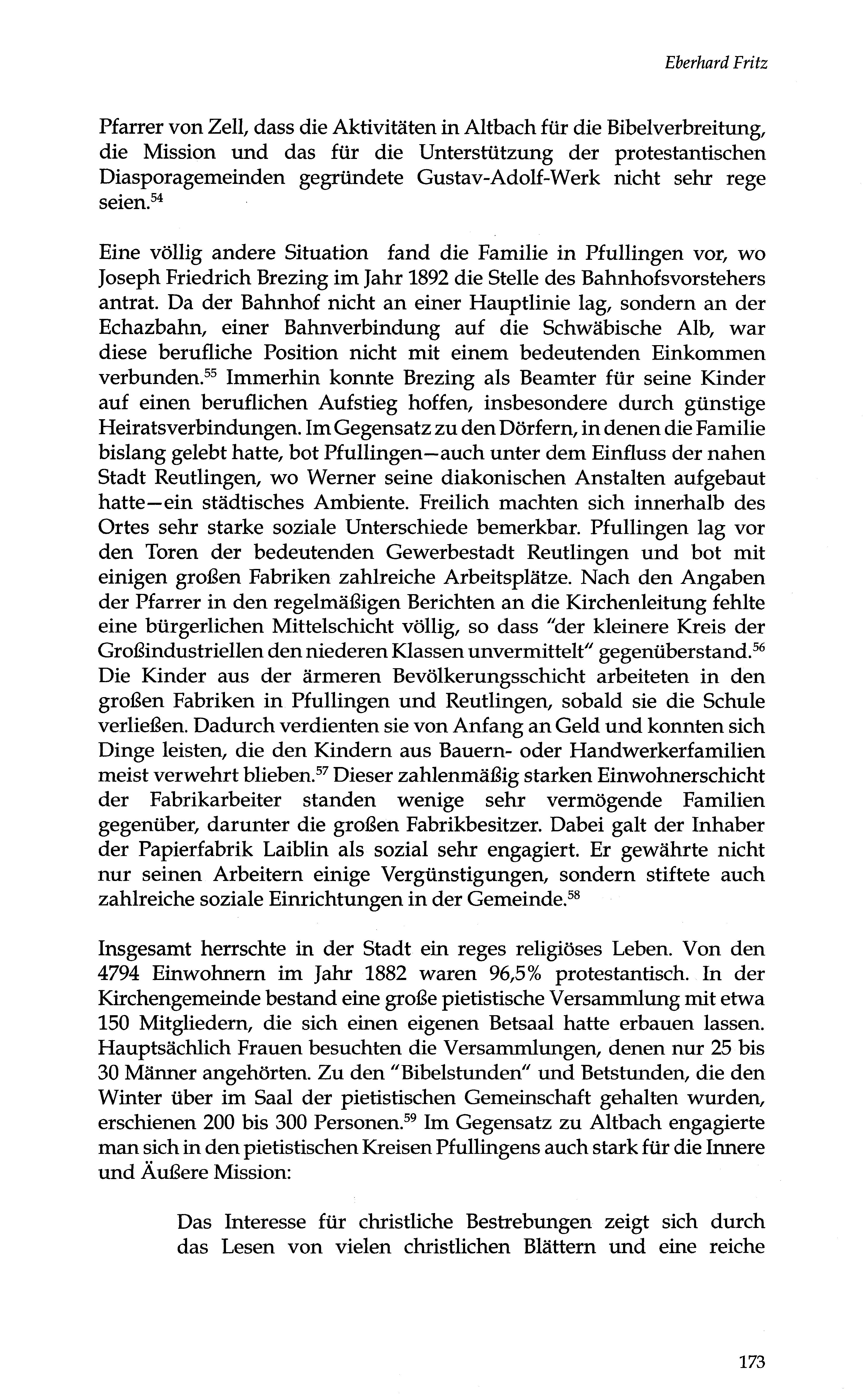 Eberhard Fritz

Pfarrer von Zell, dass die Aktivitäten in Altbach für die Bibelverbreitung, die Mission und das für die Unterstützung der protestantischen Diasporagemeinden gegründete Gustav-Adolf-Werk nicht sehr rege seien.$^{54}$

Eine völlig andere Situation fand die Familie in Pfullingen vor, wo Joseph Friedrich Brezing im Jahr 1892 die Stelle des Bahnhofsvorstehers antrat. Da der Bahnhof nicht an einer Hauptlinie lag, sondern an der Echazbahn, einer Bahnverbindung auf die Schwäbische Alb, war diese berufliche Position nicht mit einem bedeutenden Einkommen verbunden.$^{55}$ Immerhin konnte Brezing als Beamter für seine Kinder auf einen beruflichen Aufstieg hoffen, insbesondere durch günstige Heiratsverbindungen. Im Gegensatz zu den Dörfern, in denen die Familie bislang gelebt hatte, bot Pfullingen—auch unter dem Einfluss der nahen Stadt Reutlingen, wo Werner seine diakonischen Anstalten aufgebaut hatte—ein städtisches Ambiente. Freilich machten sich innerhalb des Ortes sehr starke soziale Unterschiede bemerkbar. Pfullingen lag vor den Toren der bedeutenden Gewerbestadt Reutlingen und bot mit einigen großen Fabriken zahlreiche Arbeitsplätze. Nach den Angaben der Pfarrer in den regelmäßigen Berichten an die Kirchenleitung fehlte eine bürgerlichen Mittelschicht völlig, so dass "der kleinere Kreis der Großindustriellen den niederen Klassen unvermittelt" gegenüberstand.$^{56}$ Die Kinder aus der ärmeren Bevölkerungsschicht arbeiteten in den großen Fabriken in Pfullingen und Reutlingen, sobald sie die Schule verließen. Dadurch verdienten sie von Anfang an Geld und konnten sich Dinge leisten, die den Kindern aus Bauern- oder Handwerkerfamilien meist verwehrt blieben.$^{57}$ Dieser zahlenmäßig starken Einwohnerschicht der Fabrikarbeiter standen wenige sehr vermögende Familien gegenüber, darunter die großen Fabrikbesitzer. Dabei galt der Inhaber der Papierfabrik Laiblin als sozial sehr engagiert. Er gewährte nicht nur seinen Arbeitern einige Vergünstigungen, sondern stiftete auch zahlreiche soziale Einrichtungen in der Gemeinde.$^{58}$

Insgesamt herrschte in der Stadt ein reges religiöses Leben. Von den 4794 Einwohnern im Jahr 1882 waren 96,5% protestantisch. In der Kirchengemeinde bestand eine große pietistische Versammlung mit etwa 150 Mitgliedern, die sich einen eigenen Betsaal hatte erbauen lassen. Hauptsächlich Frauen besuchten die Versammlungen, denen nur 25 bis 30 Männer angehörten. Zu den "Bibelstunden" und Betstunden, die den Winter über im Saal der pietistischen Gemeinschaft gehalten wurden, erschienen 200 bis 300 Personen.$^{59}$ Im Gegensatz zu Altbach engagierte man sich in den pietistischen Kreisen Pfullingens auch stark für die Innere und Äußere Mission:

Das Interesse für christliche Bestrebungen zeigt sich durch das Lesen von vielen christlichen Blättern und eine reiche

173